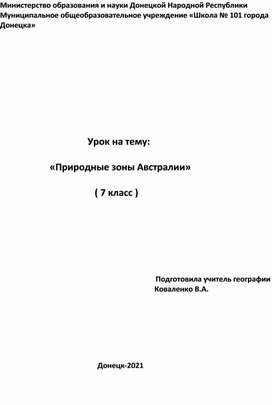 Министерство образования и науки Донецкой Народной Республики Муниципальное общеобразовательное учреждение «Школа № 101 города Донецка»

Урок на тему:

«Природные зоны Австралии»

( 7 класс )

Подготовила учитель географии
Коваленко В.А.

Донецк-2021